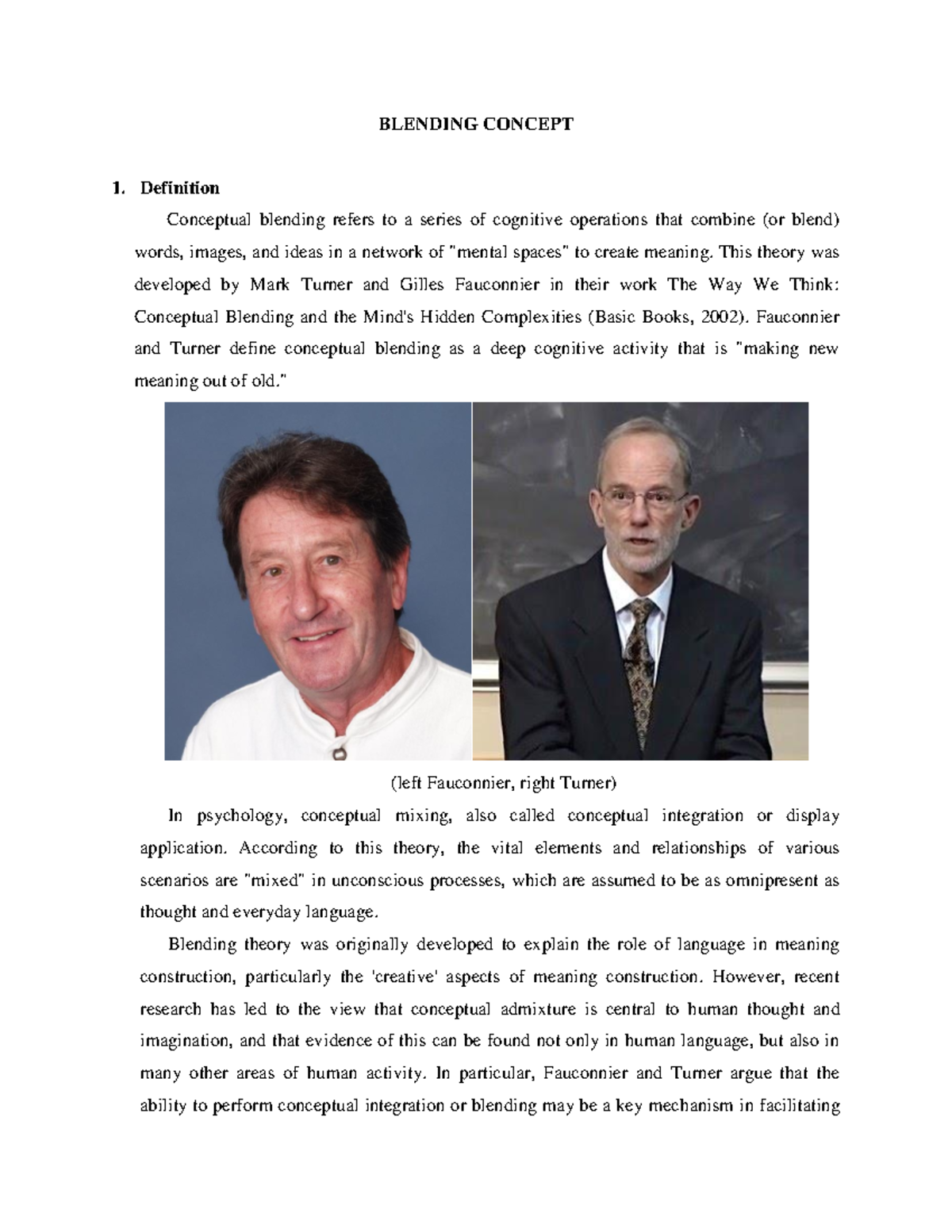 BLENDING CONCEPT

1. Definition

Conceptual blending refers to a series of cognitive operations that combine (or blend) words, images, and ideas in a network of "mental spaces" to create meaning. This theory was developed by Mark Turner and Gilles Fauconnier in their work The Way We Think: Conceptual Blending and the Mind's Hidden Complexities (Basic Books, 2002). Fauconnier and Turner define conceptual blending as a deep cognitive activity that is "making new meaning out of old."

(left Fauconnier, right Turner)

In psychology, conceptual mixing, also called conceptual integration or display application. According to this theory, the vital elements and relationships of various scenarios are "mixed" in unconscious processes, which are assumed to be as omnipresent as thought and everyday language.

Blending theory was originally developed to explain the role of language in meaning construction, particularly the 'creative' aspects of meaning construction. However, recent research has led to the view that conceptual admixture is central to human thought and imagination, and that evidence of this can be found not only in human language, but also in many other areas of human activity. In particular, Fauconnier and Turner argue that the ability to perform conceptual integration or blending may be a key mechanism in facilitating